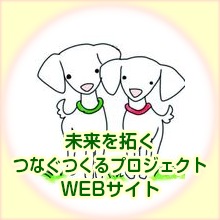 未来を拓く
つなぐつくるプロジェクト
WEBサイト